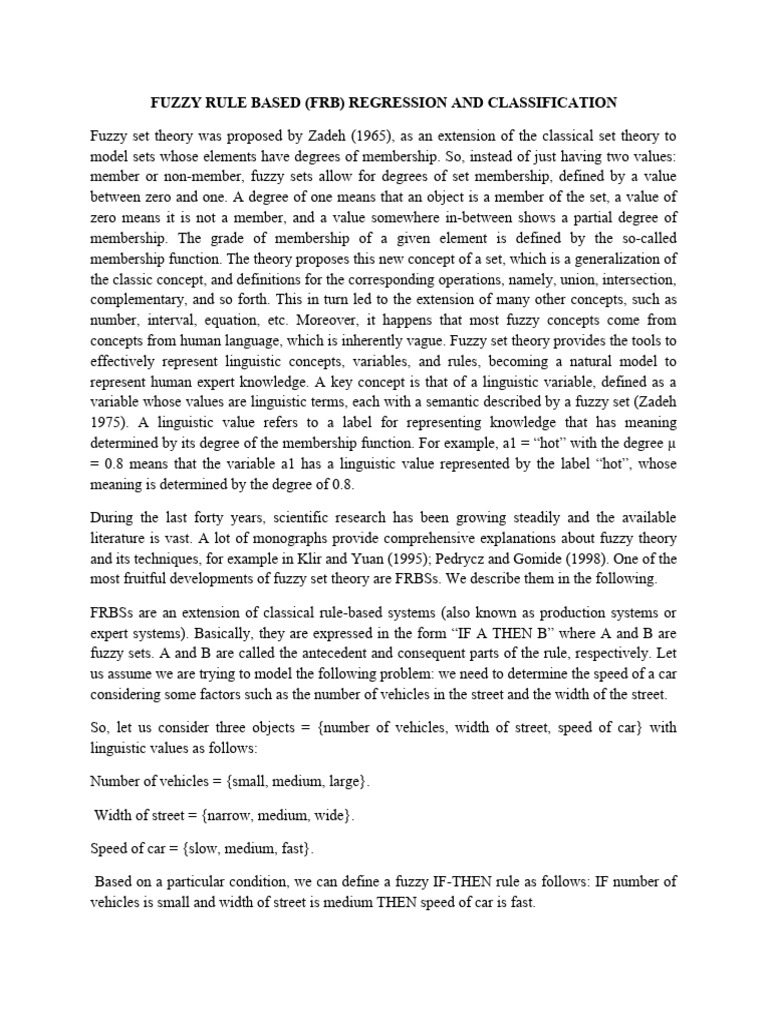 FUZZY RULE BASED (FRB) REGRESSION AND CLASSIFICATION

Fuzzy set theory was proposed by Zadeh (1965), as an extension of the classical set theory to model sets whose elements have degrees of membership. So, instead of just having two values: member or non-member, fuzzy sets allow for degrees of set membership, defined by a value between zero and one. A degree of one means that an object is a member of the set, a value of zero means it is not a member, and a value somewhere in-between shows a partial degree of membership. The grade of membership of a given element is defined by the so-called membership function. The theory proposes this new concept of a set, which is a generalization of the classic concept, and definitions for the corresponding operations, namely, union, intersection, complementary, and so forth. This in turn led to the extension of many other concepts, such as number, interval, equation, etc. Moreover, it happens that most fuzzy concepts come from concepts from human language, which is inherently vague. Fuzzy set theory provides the tools to effectively represent linguistic concepts, variables, and rules, becoming a natural model to represent human expert knowledge. A key concept is that of a linguistic variable, defined as a variable whose values are linguistic terms, each with a semantic described by a fuzzy set (Zadeh 1975). A linguistic value refers to a label for representing knowledge that has meaning determined by its degree of the membership function. For example, a1 = “hot” with the degree μ = 0.8 means that the variable a1 has a linguistic value represented by the label “hot”, whose meaning is determined by the degree of 0.8.

During the last forty years, scientific research has been growing steadily and the available literature is vast. A lot of monographs provide comprehensive explanations about fuzzy theory and its techniques, for example in Klir and Yuan (1995); Pedrycz and Gomide (1998). One of the most fruitful developments of fuzzy set theory are FRBSs. We describe them in the following.

FRBSs are an extension of classical rule-based systems (also known as production systems or expert systems). Basically, they are expressed in the form “IF A THEN B” where A and B are fuzzy sets. A and B are called the antecedent and consequent parts of the rule, respectively. Let us assume we are trying to model the following problem: we need to determine the speed of a car considering some factors such as the number of vehicles in the street and the width of the street.

So, let us consider three objects = {number of vehicles, width of street, speed of car} with linguistic values as follows:

Number of vehicles = {small, medium, large}.

Width of street = {narrow, medium, wide}.

Speed of car = {slow, medium, fast}.

Based on a particular condition, we can define a fuzzy IF-THEN rule as follows: IF number of vehicles is small and width of street is medium THEN speed of car is fast.